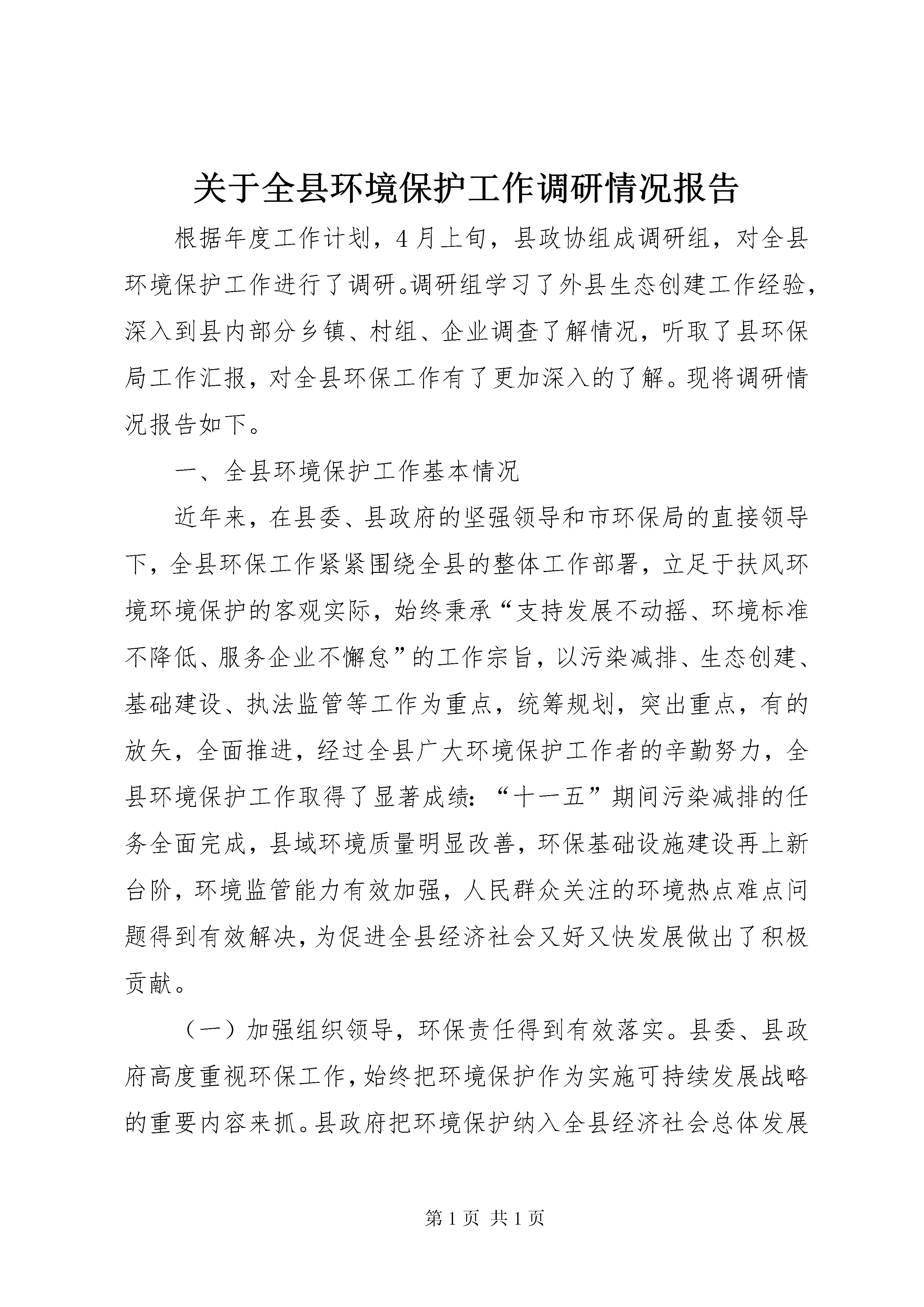 关于全县环境保护工作调研情况报告

根据年度工作计划，4月上旬，县政协组成调研组，对全县环境保护工作进行了调研。调研组学习了外县生态创建工作经验，深入到县内部分乡镇、村组、企业调查了解情况，听取了县环保局工作汇报，对全县环保工作有了更加深入的了解。现将调研情况报告如下。

一、全县环境保护工作基本情况

近年来，在县委、县政府的坚强领导和市环保局的直接领导下，全县环保工作紧紧围绕全县的整体工作部署，立足于扶风环境环境保护的客观实际，始终秉承“支持发展不动摇、环境标准不降低、服务企业不懈怠”的工作宗旨，以污染减排、生态创建、基础建设、执法监管等工作为重点，统筹规划，突出重点，有的放矢，全面推进，经过全县广大环境保护工作者的辛勤努力，全县环境保护工作取得了显著成绩：“十一五”期间污染减排的任务全面完成，县域环境质量明显改善，环保基础设施建设再上新台阶，环境监管能力有效加强，人民群众关注的环境热点难点问题得到有效解决，为促进全县经济社会又好又快发展做出了积极贡献。

（一）加强组织领导，环保责任得到有效落实。县委、县政府高度重视环保工作，始终把环境保护作为实施可持续发展战略的重要内容来抓。县政府把环境保护纳入全县经济社会总体发展

第1页 共1页